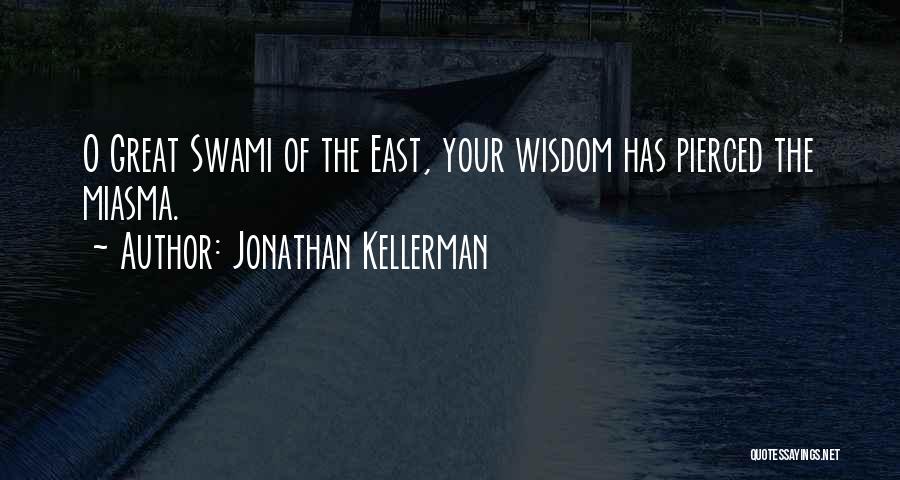 O Great Swami of the East, your wisdom has pierced the miasma.
~ Author: Jonathan Kellerman

QUOTESSAYINGS.NET